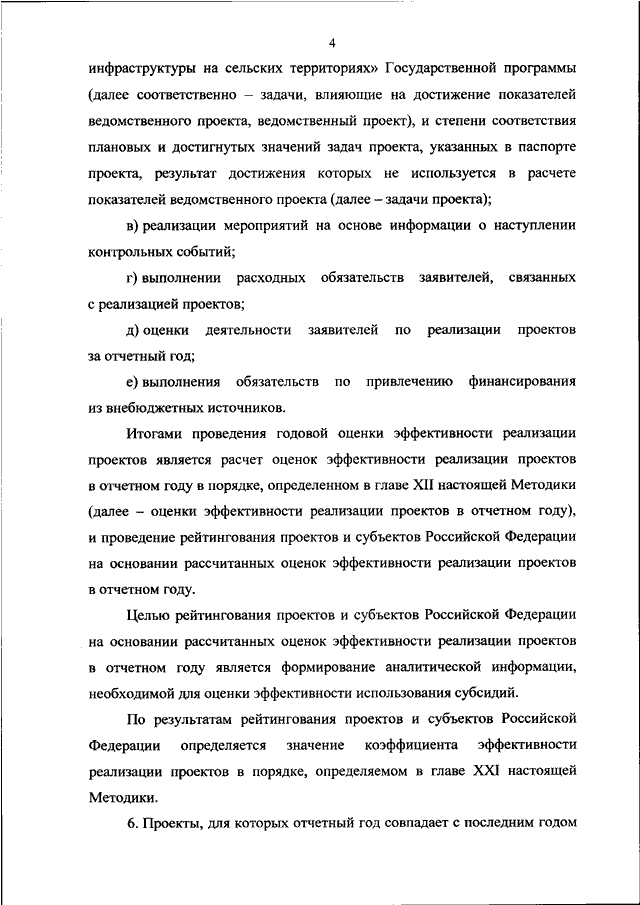 4

инфраструктуры на сельских территориях» Государственной программы (далее соответственно – задачи, влияющие на достижение показателей ведомственного проекта, ведомственный проект), и степени соответствия плановых и достигнутых значений задач проекта, указанных в паспорте проекта, результат достижения которых не используется в расчете показателей ведомственного проекта (далее – задачи проекта);

в) реализации мероприятий на основе информации о наступлении контрольных событий;

г) выполнении расходных обязательств заявителей, связанных с реализацией проектов;

д) оценки деятельности заявителей по реализации проектов за отчетный год;

е) выполнения обязательств по привлечению финансирования из внебюджетных источников.

Итогами проведения годовой оценки эффективности реализации проектов является расчет оценок эффективности реализации проектов в отчетном году в порядке, определенном в главе XII настоящей Методики (далее – оценки эффективности реализации проектов в отчетном году), и проведение рейтингования проектов и субъектов Российской Федерации на основании рассчитанных оценок эффективности реализации проектов в отчетном году.

Целью рейтингования проектов и субъектов Российской Федерации на основании рассчитанных оценок эффективности реализации проектов в отчетном году является формирование аналитической информации, необходимой для оценки эффективности использования субсидий.

По результатам рейтингования проектов и субъектов Российской Федерации определяется значение коэффициента эффективности реализации проектов в порядке, определяемом в главе XXI настоящей Методики.

6. Проекты, для которых отчетный год совпадает с последним годом